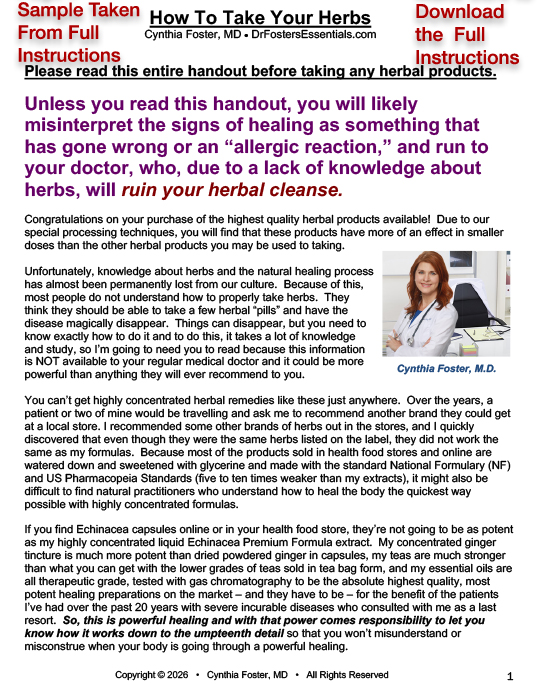 Sample Taken From Full Instructions

How To Take Your Herbs
Cynthia Foster, MD • DrFostersEssentials.com

Download the Full Instructions

Please read this entire handout before taking any herbal products.

Unless you read this handout, you will likely misinterpret the signs of healing as something that has gone wrong or an "allergic reaction," and run to your doctor, who, due to a lack of knowledge about herbs, will ruin your herbal cleanse.

Congratulations on your purchase of the highest quality herbal products available! Due to our special processing techniques, you will find that these products have more of an effect in smaller doses than the other herbal products you may be used to taking.

Unfortunately, knowledge about herbs and the natural healing process has almost been permanently lost from our culture. Because of this, most people do not understand how to properly take herbs. They think they should be able to take a few herbal "pills" and have the disease magically disappear. Things can disappear, but you need to know exactly how to do it and to do this, it takes a lot of knowledge and study, so I'm going to need you to read because this information is NOT available to your regular medical doctor and it could be more powerful than anything they will ever recommend to you.

Cynthia Foster, M.D.

You can't get highly concentrated herbal remedies like these just anywhere. Over the years, a patient or two of mine would be travelling and ask me to recommend another brand they could get at a local store. I recommended some other brands of herbs out in the stores, and I quickly discovered that even though they were the same herbs listed on the label, they did not work the same as my formulas. Because most of the products sold in health food stores and online are watered down and sweetened with glycerine and made with the standard National Formulary (NF) and US Pharmacopeia Standards (five to ten times weaker than my extracts), it might also be difficult to find natural practitioners who understand how to heal the body the quickest way possible with highly concentrated formulas.

If you find Echinacea capsules online or in your health food store, they're not going to be as potent as my highly concentrated liquid Echinacea Premium Formula extract. My concentrated ginger tincture is much more potent than dried powdered ginger in capsules, my teas are much stronger than what you can get with the lower grades of teas sold in tea bag form, and my essential oils are all therapeutic grade, tested with gas chromatography to be the absolute highest quality, most potent healing preparations on the market – and they have to be – for the benefit of the patients I've had over the past 20 years with severe incurable diseases who consulted with me as a last resort. So, this is powerful healing and with that power comes responsibility to let you know how it works down to the umpteenth detail so that you won't misunderstand or misconstrue when your body is going through a powerful healing.

Copyright © 2026 • Cynthia Foster, MD • All Rights Reserved

1